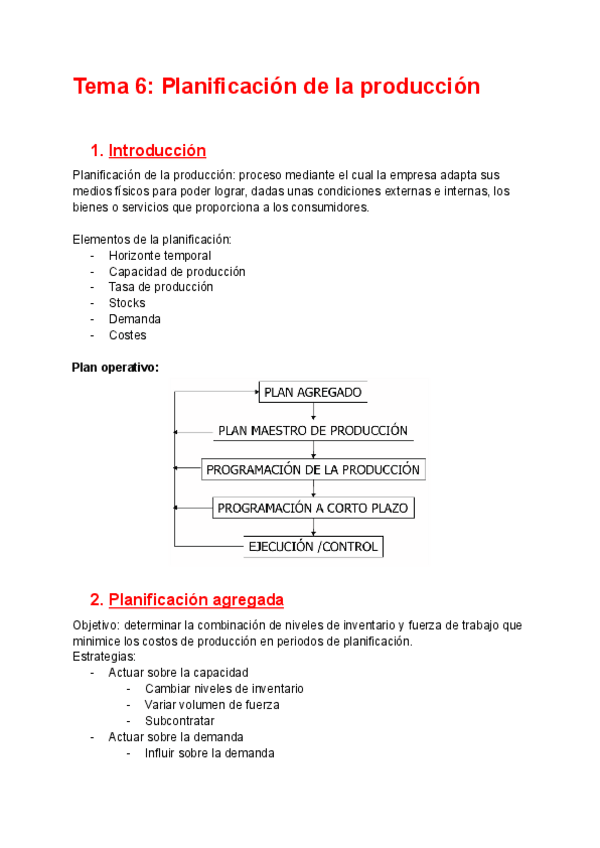 Tema 6: Planificación de la producción

1. Introducción

Planificación de la producción: proceso mediante el cual la empresa adapta sus medios físicos para poder lograr, dadas unas condiciones externas e internas, los bienes o servicios que proporciona a los consumidores.

Elementos de la planificación:
- Horizonte temporal
- Capacidad de producción
- Tasa de producción
- Stocks
- Demanda
- Costes

Plan operativo:

PLAN AGREGADO
PLAN MAESTRO DE PRODUCCIÓN
PROGRAMACIÓN DE LA PRODUCCIÓN
PROGRAMACIÓN A CORTO PLAZO
EJECUCIÓN /CONTROL

2. Planificación agregada

Objetivo: determinar la combinación de niveles de inventario y fuerza de trabajo que minimice los costos de producción en periodos de planificación.
Estrategias:
- Actuar sobre la capacidad
  - Cambiar niveles de inventario
  - Variar volumen de fuerza
  - Subcontratar
- Actuar sobre la demanda
  - Influir sobre la demanda